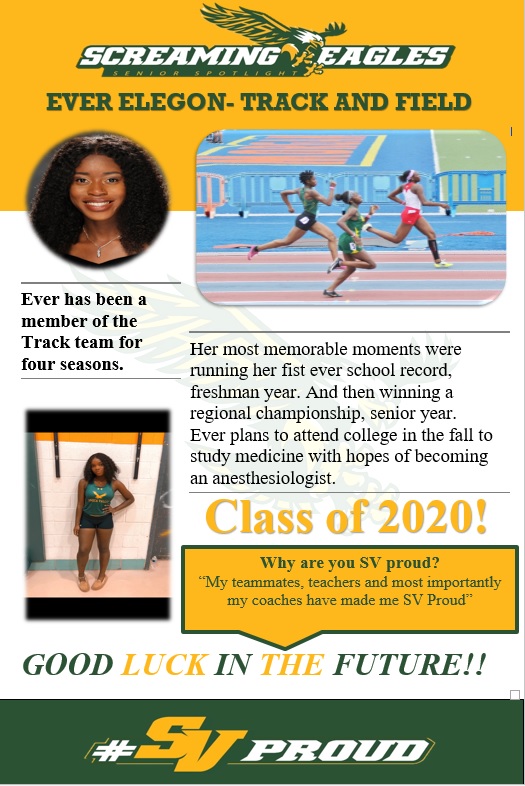 SCREAMING EAGLES
SENIOR SPOTLIGHT

EVER ELEGON- TRACK AND FIELD

Ever has been a member of the Track team for four seasons.

Her most memorable moments were running her fist ever school record, freshman year. And then winning a regional championship, senior year. Ever plans to attend college in the fall to study medicine with hopes of becoming an anesthesiologist.

Class of 2020!

Why are you SV proud?
"My teammates, teachers and most importantly my coaches have made me SV Proud"

GOOD LUCK IN THE FUTURE!!

#SV PROUD